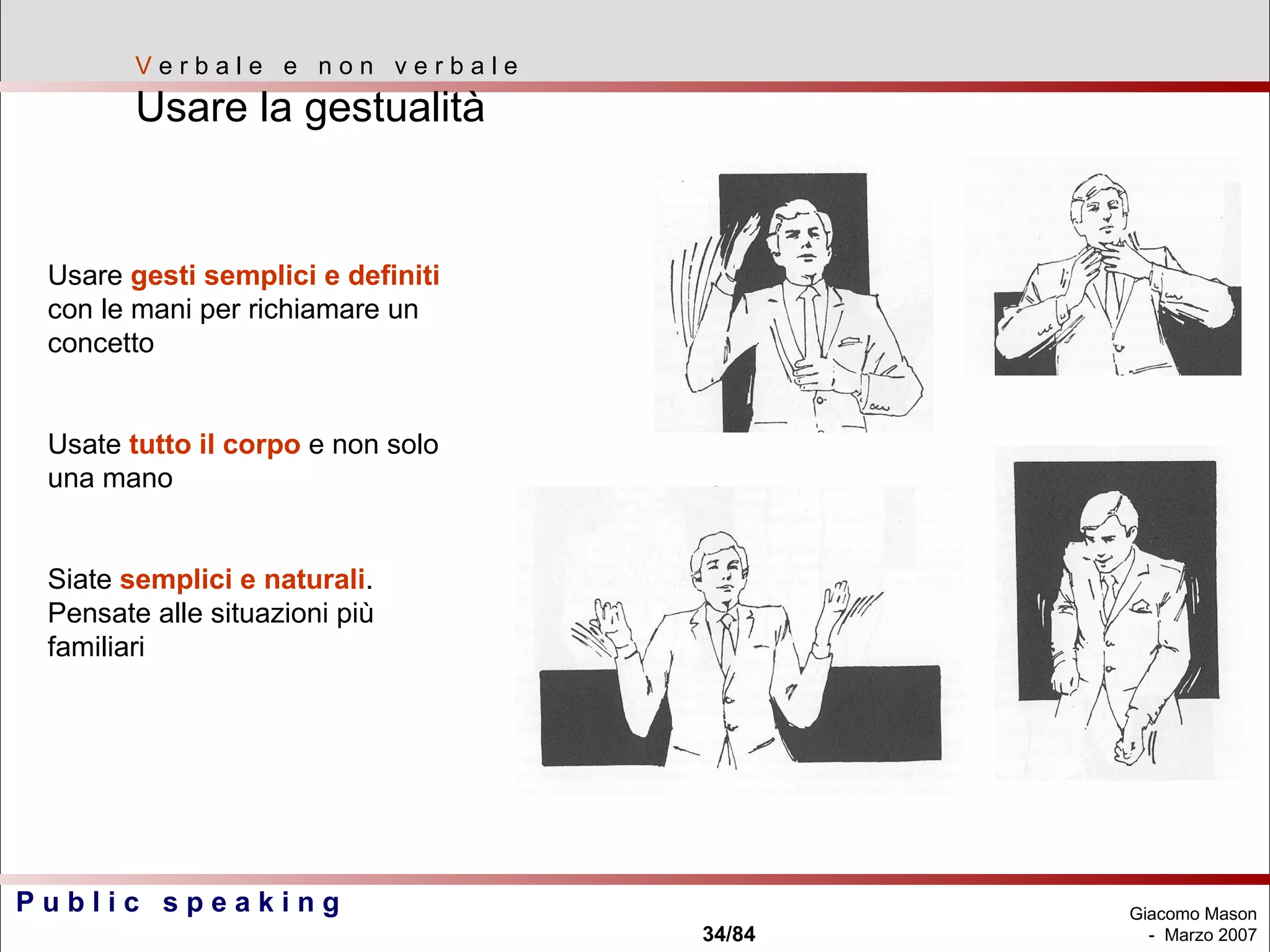 Verbale e non verbale

Usare la gestualità

Usare gesti semplici e definiti con le mani per richiamare un concetto

Usate tutto il corpo e non solo una mano

Siate semplici e naturali. Pensate alle situazioni più familiari

Public speaking

34/84

Giacomo Mason - Marzo 2007